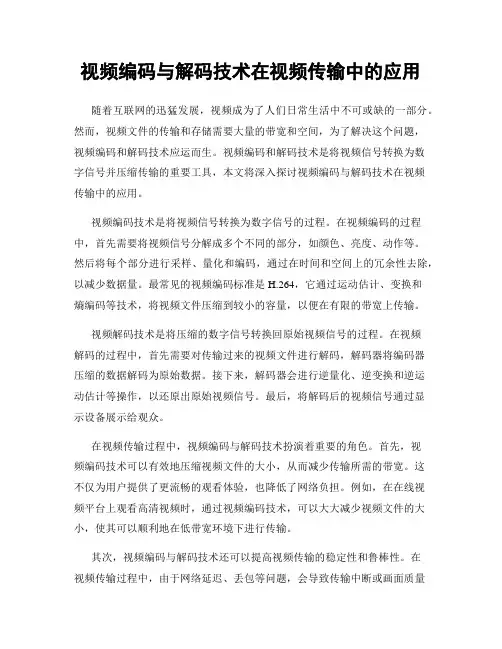 视频编码与解码技术在视频传输中的应用

随着互联网的迅猛发展，视频成为了人们日常生活中不可或缺的一部分。然而，视频文件的传输和存储需要大量的带宽和空间，为了解决这个问题，视频编码和解码技术应运而生。视频编码和解码技术是将视频信号转换为数字信号并压缩传输的重要工具，本文将深入探讨视频编码与解码技术在视频传输中的应用。

视频编码技术是将视频信号转换为数字信号的过程。在视频编码的过程中，首先需要将视频信号分解成多个不同的部分，如颜色、亮度、动作等。然后将每个部分进行采样、量化和编码，通过在时间和空间上的冗余性去除，以减少数据量。最常见的视频编码标准是 H.264，它通过运动估计、变换和熵编码等技术，将视频文件压缩到较小的容量，以便在有限的带宽上传输。

视频解码技术是将压缩的数字信号转换回原始视频信号的过程。在视频解码的过程中，首先需要对传输过来的视频文件进行解码，解码器将编码器压缩的数据解码为原始数据。接下来，解码器会进行逆量化、逆变换和逆运动估计等操作，以还原出原始视频信号。最后，将解码后的视频信号通过显示设备展示给观众。

在视频传输过程中，视频编码与解码技术扮演着重要的角色。首先，视频编码技术可以有效地压缩视频文件的大小，从而减少传输所需的带宽。这不仅为用户提供了更流畅的观看体验，也降低了网络负担。例如，在在线视频平台上观看高清视频时，通过视频编码技术，可以大大减少视频文件的大小，使其可以顺利地在低带宽环境下进行传输。

其次，视频编码与解码技术还可以提高视频传输的稳定性和鲁棒性。在视频传输过程中，由于网络延迟、丢包等问题，会导致传输中断或画面质量